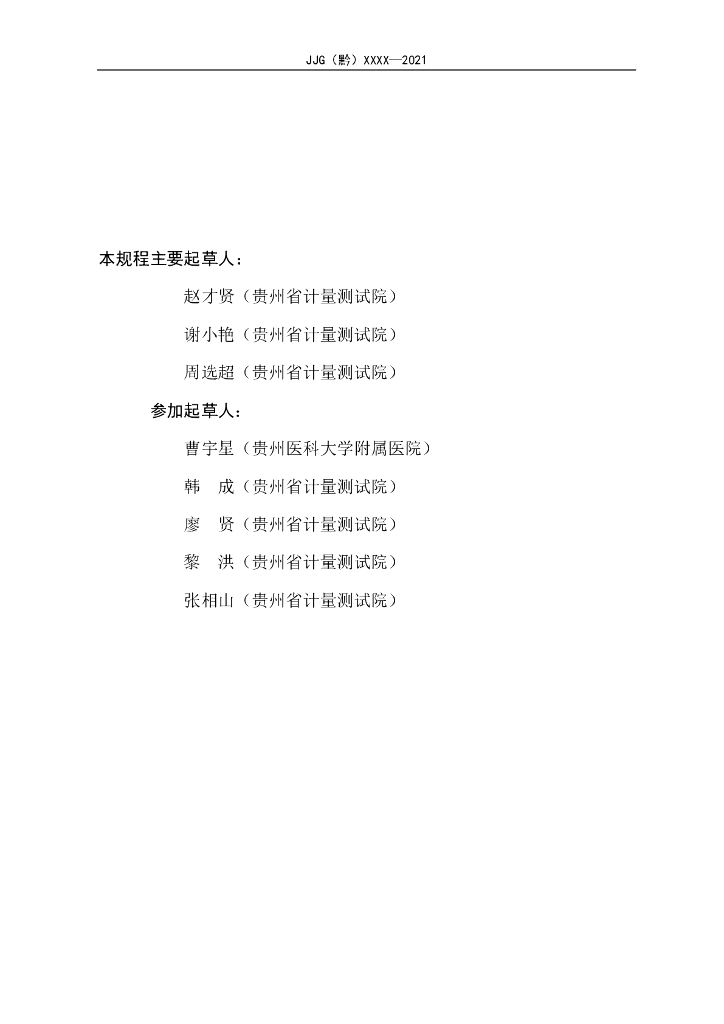 JJG（黔）XXXX—2021

本规程主要起草人：

赵才贤（贵州省计量测试院）

谢小艳（贵州省计量测试院）

周选超（贵州省计量测试院）

参加起草人：

曹宇星（贵州医科大学附属医院）

韩　成（贵州省计量测试院）

廖　贤（贵州省计量测试院）

黎　洪（贵州省计量测试院）

张相山（贵州省计量测试院）